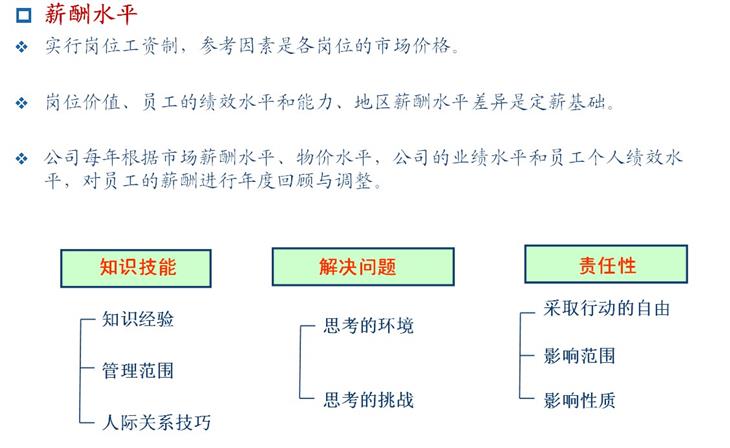 薪酬水平

实行岗位工资制，参考因素是各岗位的市场价格。

岗位价值、员工的绩效水平和能力、地区薪酬水平差异是定薪基础。

公司每年根据市场薪酬水平、物价水平，公司的业绩水平和员工个人绩效水平，对员工的薪酬进行年度回顾与调整。

知识技能

知识经验

管理范围

人际关系技巧

解决问题

思考的环境

思考的挑战

责任性

采取行动的自由

影响范围

影响性质